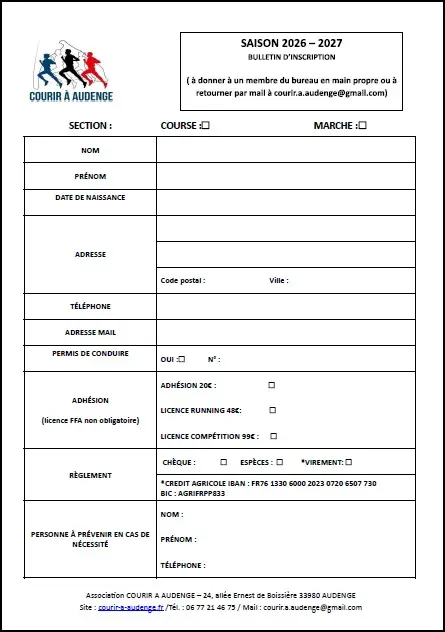 COURIR À AUDENGE

SAISON 2026 – 2027
BULLETIN D'INSCRIPTION
( à donner à un membre du bureau en main propre ou à retourner par mail à courir.a.audenge@gmail.com)

SECTION : COURSE :☐ MARCHE :☐

| NOM | |
|---|---|
| PRÉNOM | |
| DATE DE NAISSANCE | |
| ADRESSE | |
| | |
| | Code postal : Ville : |
| TÉLÉPHONE | |
| ADRESSE MAIL | |
| PERMIS DE CONDUIRE | OUI :☐ N° : |
| ADHÉSION (licence FFA non obligatoire) | ADHÉSION 20€ : ☐ LICENCE RUNNING 48€: ☐ LICENCE COMPÉTITION 99€ : ☐ |
| RÈGLEMENT | CHÈQUE : ☐ ESPÈCES : ☐ *VIREMENT: ☐ |
| | *CREDIT AGRICOLE IBAN : FR76 1330 6000 2023 0720 6507 730 BIC : AGRIFRPP833 |
| PERSONNE À PRÉVENIR EN CAS DE NÉCESSITÉ | NOM : PRÉNOM : TÉLÉPHONE : |

Association COURIR A AUDENGE – 24, allée Ernest de Boissière 33980 AUDENGE
Site : courir-a-audenge.fr /Tél. : 06 77 21 46 75 / Mail : courir.a.audenge@gmail.com